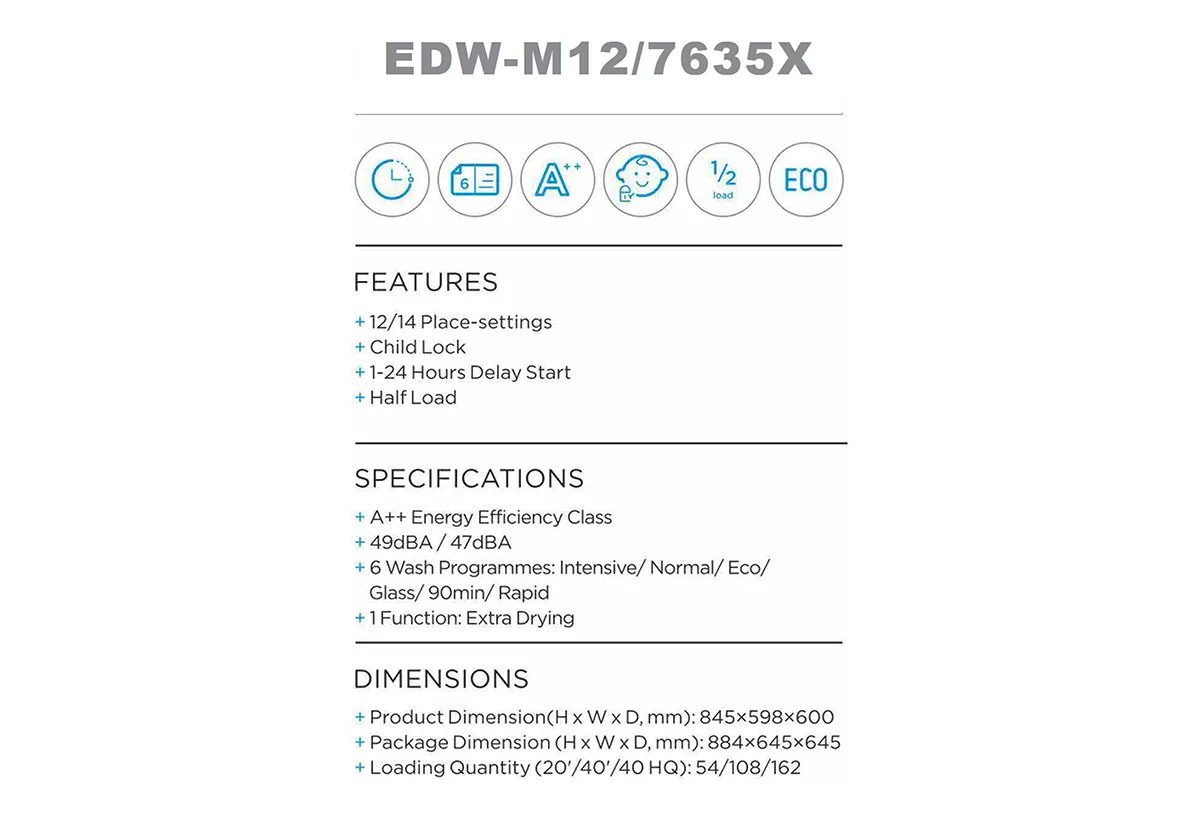 EDW-M12/7635X

6

A++

1/2
load

ECO

FEATURES

+ 12/14 Place-settings
+ Child Lock
+ 1-24 Hours Delay Start
+ Half Load

SPECIFICATIONS

+ A++ Energy Efficiency Class
+ 49dBA / 47dBA
+ 6 Wash Programmes: Intensive/ Normal/ Eco/ Glass/ 90min/ Rapid
+ 1 Function: Extra Drying

DIMENSIONS

+ Product Dimension(H x W x D, mm): 845×598×600
+ Package Dimension (H x W x D, mm): 884×645×645
+ Loading Quantity (20'/40'/40 HQ): 54/108/162